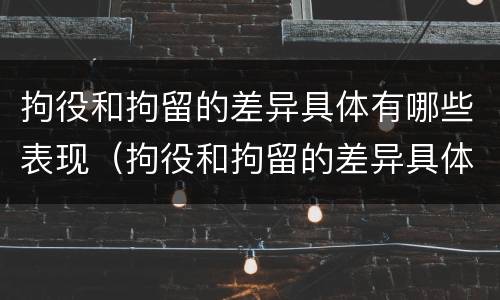 拘役和拘留的差异具体有哪些表现（拘役和拘留的差异具体